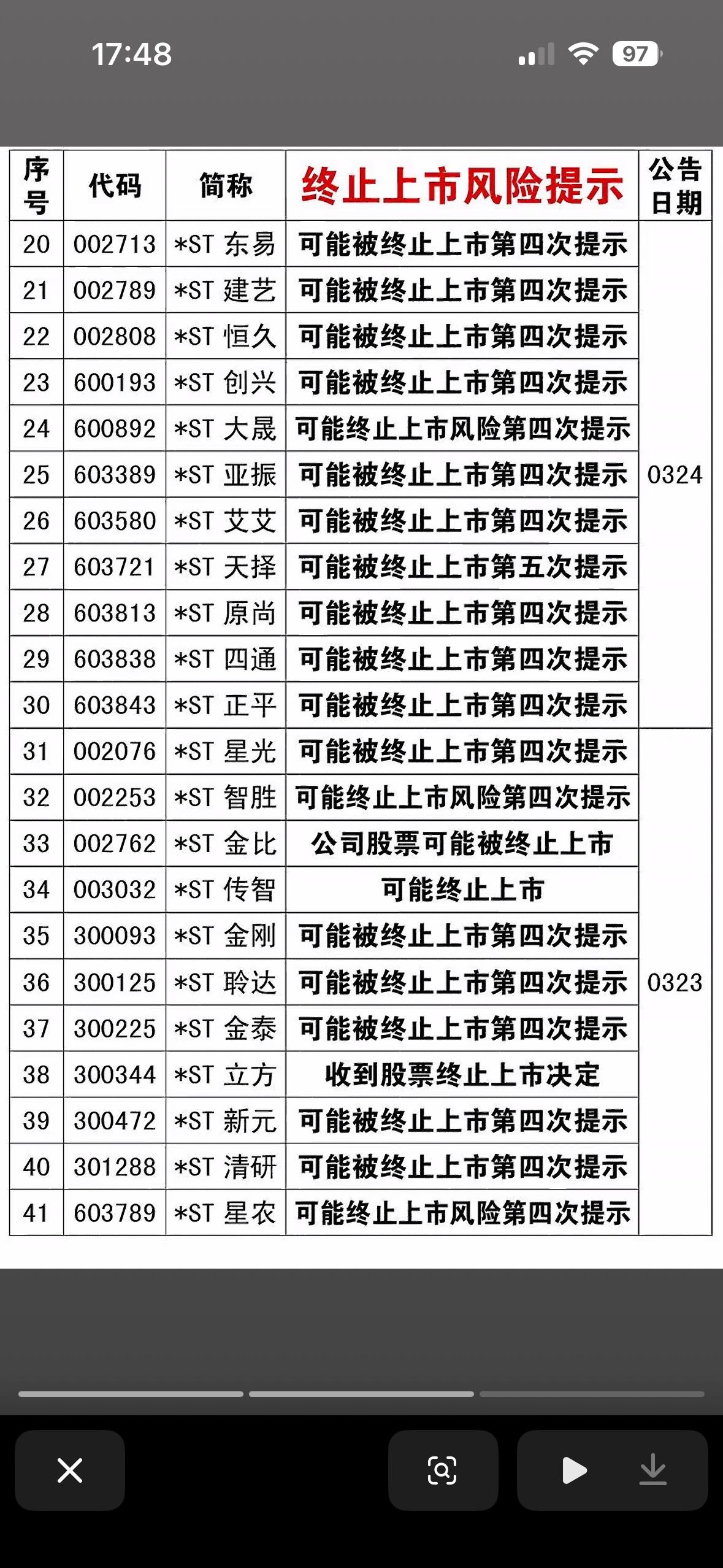 17:48

97

| 序号 | 代码 | 简称 | 终止上市风险提示 | 公告日期 |
|---|---|---|---|---|
| 20 | 002713 | *ST 东易 | 可能被终止上市第四次提示 | 0324 |
| 21 | 002789 | *ST 建艺 | 可能被终止上市第四次提示 | |
| 22 | 002808 | *ST 恒久 | 可能被终止上市第四次提示 | |
| 23 | 600193 | *ST 创兴 | 可能被终止上市第四次提示 | |
| 24 | 600892 | *ST 大晟 | 可能终止上市风险第四次提示 | |
| 25 | 603389 | *ST 亚振 | 可能被终止上市第四次提示 | |
| 26 | 603580 | *ST 艾艾 | 可能被终止上市第四次提示 | |
| 27 | 603721 | *ST 天择 | 可能被终止上市第五次提示 | |
| 28 | 603813 | *ST 原尚 | 可能被终止上市第四次提示 | |
| 29 | 603838 | *ST 四通 | 可能被终止上市第四次提示 | |
| 30 | 603843 | *ST 正平 | 可能被终止上市第四次提示 | |
| 31 | 002076 | *ST 星光 | 可能被终止上市第四次提示 | 0323 |
| 32 | 002253 | *ST 智胜 | 可能终止上市风险第四次提示 | |
| 33 | 002762 | *ST 金比 | 公司股票可能被终止上市 | |
| 34 | 003032 | *ST 传智 | 可能终止上市 | |
| 35 | 300093 | *ST 金刚 | 可能被终止上市第四次提示 | |
| 36 | 300125 | *ST 聆达 | 可能被终止上市第四次提示 | |
| 37 | 300225 | *ST 金泰 | 可能被终止上市第四次提示 | |
| 38 | 300344 | *ST 立方 | 收到股票终止上市决定 | |
| 39 | 300472 | *ST 新元 | 可能被终止上市第四次提示 | |
| 40 | 301288 | *ST 清研 | 可能被终止上市第四次提示 | |
| 41 | 603789 | *ST 星农 | 可能终止上市风险第四次提示 | |